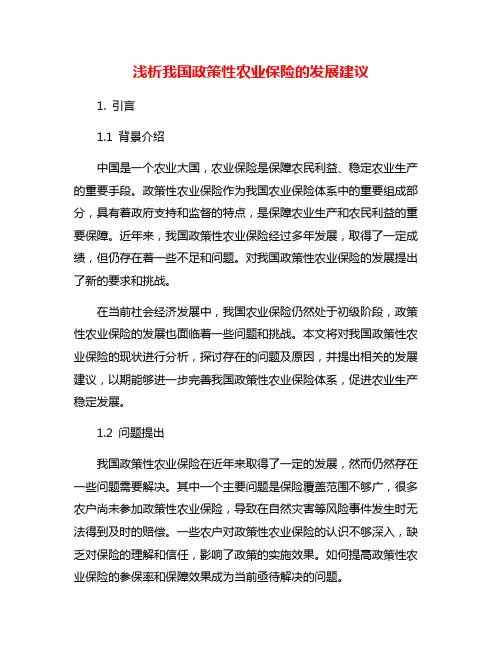 浅析我国政策性农业保险的发展建议

1. 引言

1.1 背景介绍

中国是一个农业大国，农业保险是保障农民利益、稳定农业生产的重要手段。政策性农业保险作为我国农业保险体系中的重要组成部分，具有着政府支持和监督的特点，是保障农业生产和农民利益的重要保障。近年来，我国政策性农业保险经过多年发展，取得了一定成绩，但仍存在着一些不足和问题。对我国政策性农业保险的发展提出了新的要求和挑战。

在当前社会经济发展中，我国农业保险仍然处于初级阶段，政策性农业保险的发展也面临着一些问题和挑战。本文将对我国政策性农业保险的现状进行分析，探讨存在的问题及原因，并提出相关的发展建议，以期能够进一步完善我国政策性农业保险体系，促进农业生产稳定发展。

1.2 问题提出

我国政策性农业保险在近年来取得了一定的发展，然而仍然存在一些问题需要解决。其中一个主要问题是保险覆盖范围不够广，很多农户尚未参加政策性农业保险，导致在自然灾害等风险事件发生时无法得到及时的赔偿。一些农户对政策性农业保险的认识不够深入，缺乏对保险的理解和信任，影响了政策的实施效果。如何提高政策性农业保险的参保率和保障效果成为当前亟待解决的问题。